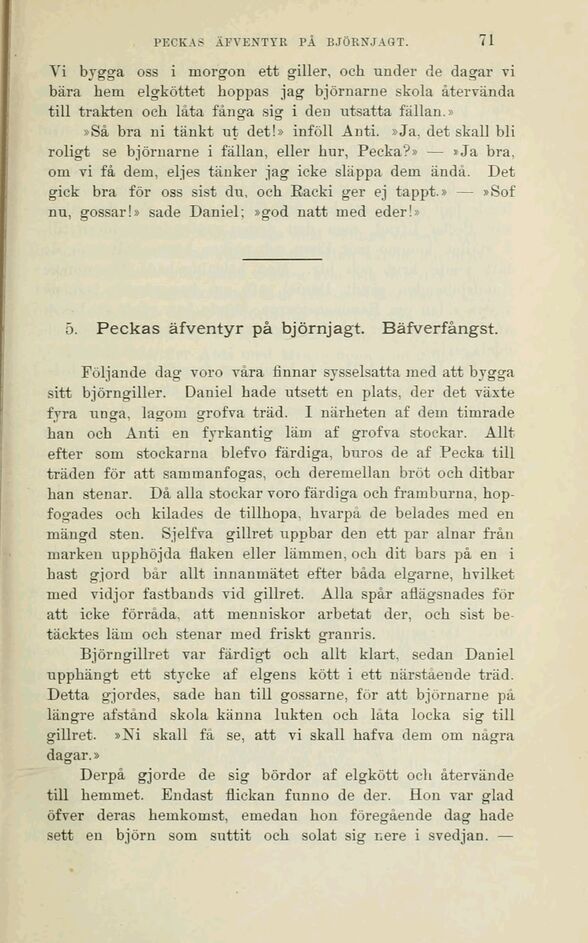 PECKAS ÄFVENTYR PÅ BJÖRNJAGT. 71

Vi bygga oss i morgon ett giller, och under de dagar vi bära hem elgköttet hoppas jag björnarne skola återvända till trakten och låta fånga sig i den utsatta fällan.»

»Så bra ni tänkt ut det!» inföll Anti. »Ja, det skall bli roligt se björnarne i fällan, eller hur, Pecka?» — »Ja bra, om vi få dem, eljes tänker jag icke släppa dem ändå. Det gick bra för oss sist du, och Racki ger ej tappt.» — »Sof nu, gossar!» sade Daniel; »god natt med eder!»

5. Peckas äfventyr på björnjagt. Bäfverfångst.

Följande dag voro våra finnar sysselsatta med att bygga sitt björngiller. Daniel hade utsett en plats, der det växte fyra unga, lagom grofva träd. I närheten af dem timrade han och Anti en fyrkantig läm af grofva stockar. Allt efter som stockarna blefvo färdiga, buros de af Pecka till träden för att sammanfogas, och deremellan bröt och ditbar han stenar. Då alla stockar voro färdiga och framburna, hopfogades och kilades de tillhopa, hvarpå de belades med en mängd sten. Sjelfva gillret uppbar den ett par alnar från marken upphöjda flaken eller lämmen, och dit bars på en i hast gjord bår allt innanmätet efter båda elgarne, hvilket med vidjor fastbands vid gillret. Alla spår aflägsnades för att icke förråda, att menniskor arbetat der, och sist betäcktes läm och stenar med friskt granris.

Björngillret var färdigt och allt klart, sedan Daniel upphängt ett stycke af elgens kött i ett närstående träd. Detta gjordes, sade han till gossarne, för att björnarne på längre afstånd skola känna lukten och låta locka sig till gillret. »Ni skall få se, att vi skall hafva dem om några dagar.»

Derpå gjorde de sig bördor af elgkött och återvände till hemmet. Endast flickan funno de der. Hon var glad öfver deras hemkomst, emedan hon föregående dag hade sett en björn som suttit och solat sig nere i svedjan. —